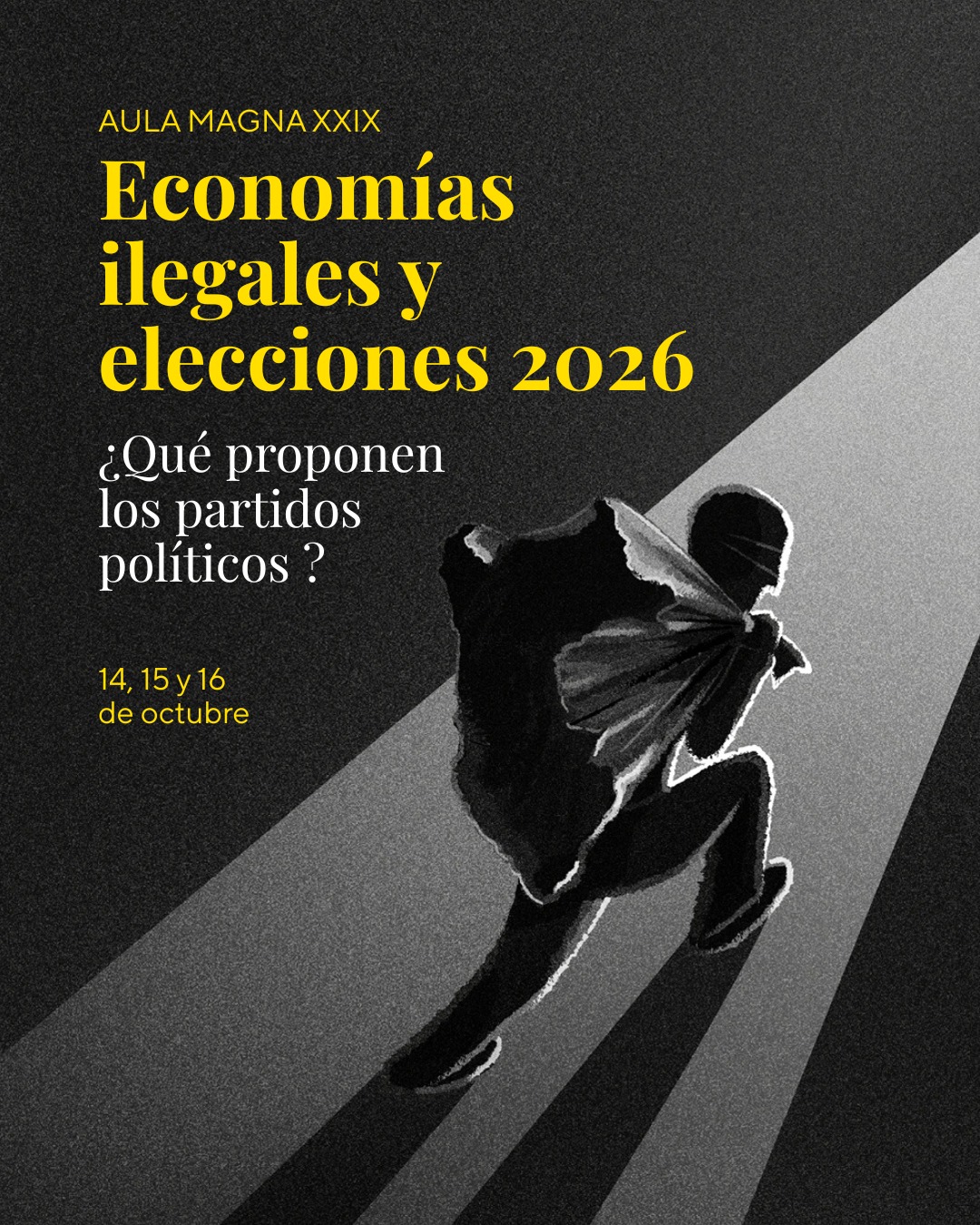 AULA MAGNA XXIX

Economías ilegales y elecciones 2026

¿Qué proponen los partidos políticos ?

14, 15 y 16 de octubre